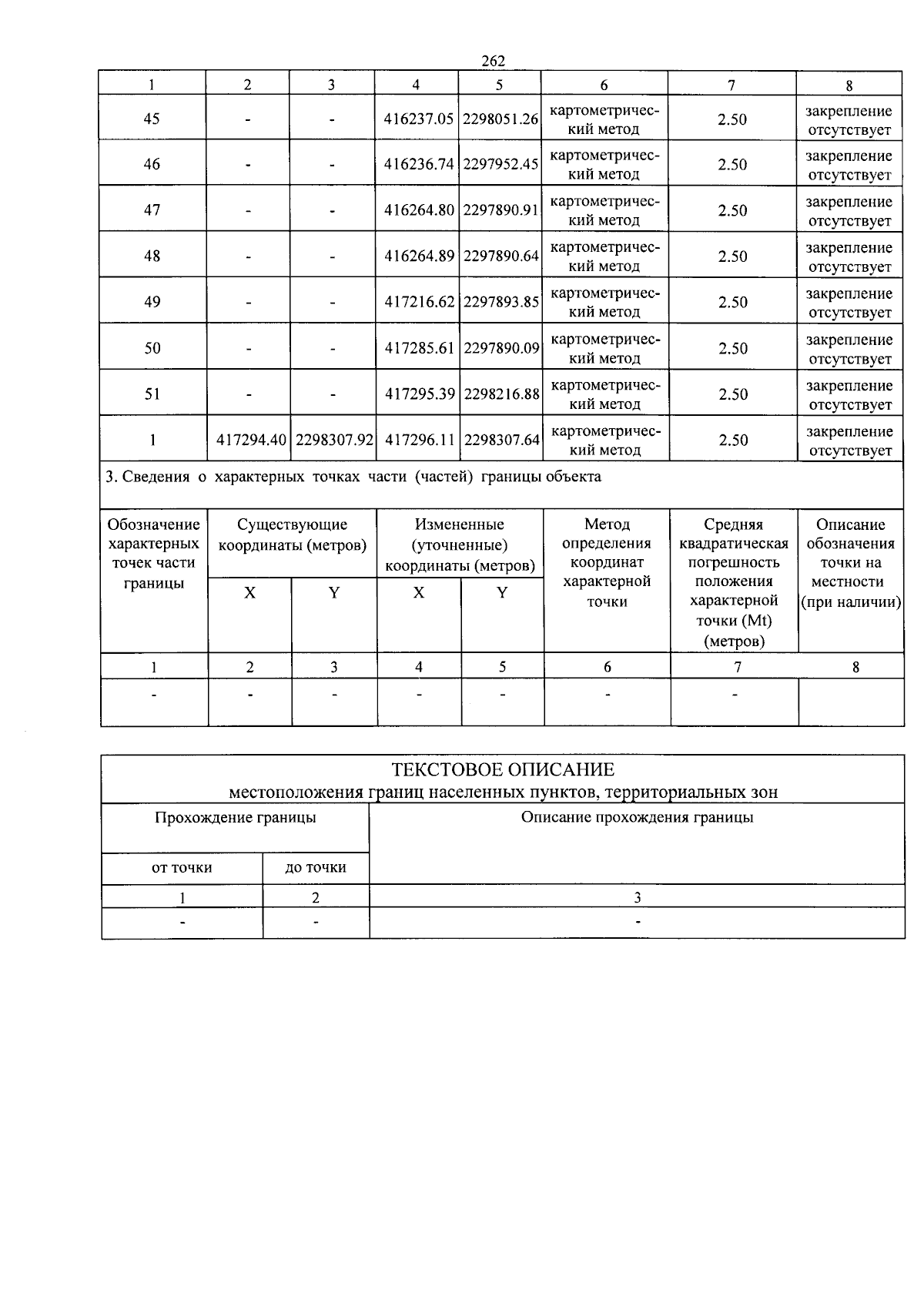 262

| 1 | 2 | 3 | 4 | 5 | 6 | 7 | 8 |
|---|---|---|---|---|---|---|---|
| 45 | - | - | 416237.05 | 2298051.26 | картометрический метод | 2.50 | закрепление отсутствует |
| 46 | - | - | 416236.74 | 2297952.45 | картометрический метод | 2.50 | закрепление отсутствует |
| 47 | - | - | 416264.80 | 2297890.91 | картометрический метод | 2.50 | закрепление отсутствует |
| 48 | - | - | 416264.89 | 2297890.64 | картометрический метод | 2.50 | закрепление отсутствует |
| 49 | - | - | 417216.62 | 2297893.85 | картометрический метод | 2.50 | закрепление отсутствует |
| 50 | - | - | 417285.61 | 2297890.09 | картометрический метод | 2.50 | закрепление отсутствует |
| 51 | - | - | 417295.39 | 2298216.88 | картометрический метод | 2.50 | закрепление отсутствует |
| 1 | 417294.40 | 2298307.92 | 417296.11 | 2298307.64 | картометрический метод | 2.50 | закрепление отсутствует |

3. Сведения о характерных точках части (частей) границы объекта

| Обозначение характерных точек части границы | Существующие координаты (метров) X | Существующие координаты (метров) Y | Измененные (уточненные) координаты (метров) X | Измененные (уточненные) координаты (метров) Y | Метод определения координат характерной точки | Средняя квадратическая погрешность положения характерной точки (Mt) (метров) | Описание обозначения точки на местности (при наличии) |
|---|---|---|---|---|---|---|---|
| 1 | 2 | 3 | 4 | 5 | 6 | 7 | 8 |
| - | - | - | - | - | - | - | |

ТЕКСТОВОЕ ОПИСАНИЕ
местоположения границ населенных пунктов, территориальных зон

| Прохождение границы от точки | Прохождение границы до точки | Описание прохождения границы |
|---|---|---|
| 1 | 2 | 3 |
| - | - | - |